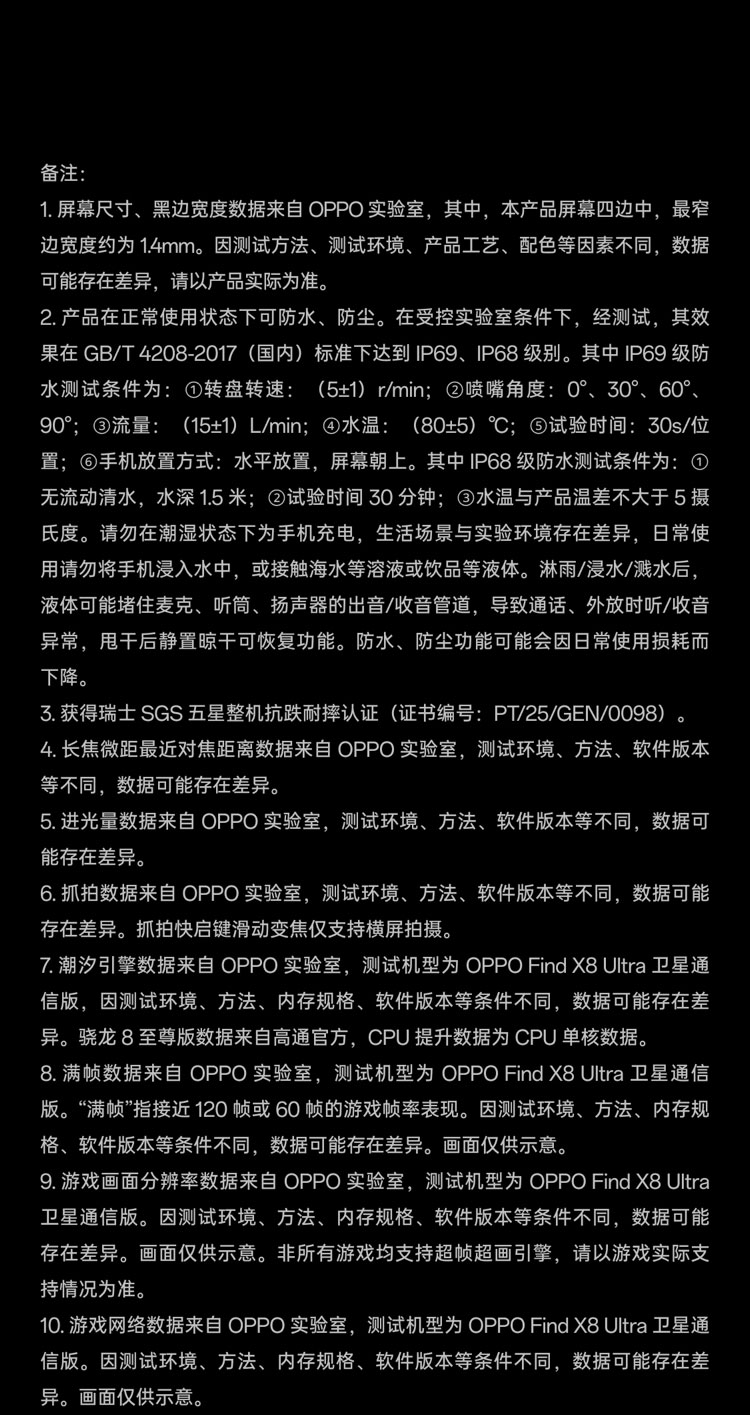 备注:

1. 屏幕尺寸、黑边宽度数据来自 OPPO 实验室，其中，本产品屏幕四边中，最窄边宽度约为 1.4mm。因测试方法、测试环境、产品工艺、配色等因素不同，数据可能存在差异，请以产品实际为准。

2. 产品在正常使用状态下可防水、防尘。在受控实验室条件下，经测试，其效果在 GB/T 4208-2017（国内）标准下达到 IP69、IP68 级别。其中 IP69 级防水测试条件为：①转盘转速：（5±1）r/min；②喷嘴角度：0°、30°、60°、90°；③流量：（15±1）L/min；④水温：（80±5）℃；⑤试验时间：30s/位置；⑥手机放置方式：水平放置，屏幕朝上。其中 IP68 级防水测试条件为：①无流动清水，水深 1.5 米；②试验时间 30 分钟；③水温与产品温差不大于 5 摄氏度。请勿在潮湿状态下为手机充电，生活场景与实验环境存在差异，日常使用请勿将手机浸入水中，或接触海水等溶液或饮品等液体。淋雨/浸水/溅水后，液体可能堵住麦克、听筒、扬声器的出音/收音管道，导致通话、外放时听/收音异常，甩干后静置晾干可恢复功能。防水、防尘功能可能会因日常使用损耗而下降。

3. 获得瑞士 SGS 五星整机抗跌耐摔认证（证书编号：PT/25/GEN/0098）。

4. 长焦微距最近对焦距离数据来自 OPPO 实验室，测试环境、方法、软件版本等不同，数据可能存在差异。

5. 进光量数据来自 OPPO 实验室，测试环境、方法、软件版本等不同，数据可能存在差异。

6. 抓拍数据来自 OPPO 实验室，测试环境、方法、软件版本等不同，数据可能存在差异。抓拍快启键滑动变焦仅支持横屏拍摄。

7. 潮汐引擎数据来自 OPPO 实验室，测试机型为 OPPO Find X8 Ultra 卫星通信版，因测试环境、方法、内存规格、软件版本等条件不同，数据可能存在差异。骁龙 8 至尊版数据来自高通官方，CPU 提升数据为 CPU 单核数据。

8. 满帧数据来自 OPPO 实验室，测试机型为 OPPO Find X8 Ultra 卫星通信版。“满帧”指接近 120 帧或 60 帧的游戏帧率表现。因测试环境、方法、内存规格、软件版本等条件不同，数据可能存在差异。画面仅供示意。

9. 游戏画面分辨率数据来自 OPPO 实验室，测试机型为 OPPO Find X8 Ultra 卫星通信版。因测试环境、方法、内存规格、软件版本等条件不同，数据可能存在差异。画面仅供示意。非所有游戏均支持超帧超画引擎，请以游戏实际支持情况为准。

10. 游戏网络数据来自 OPPO 实验室，测试机型为 OPPO Find X8 Ultra 卫星通信版。因测试环境、方法、内存规格、软件版本等条件不同，数据可能存在差异。画面仅供示意。